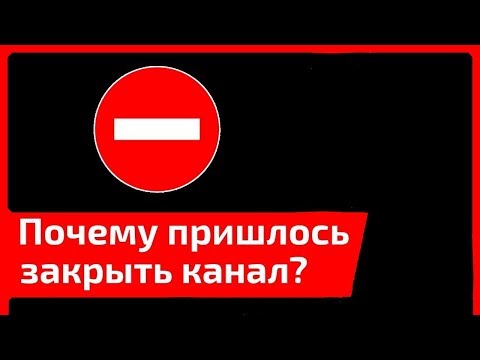 Почему пришлось закрыть канал?